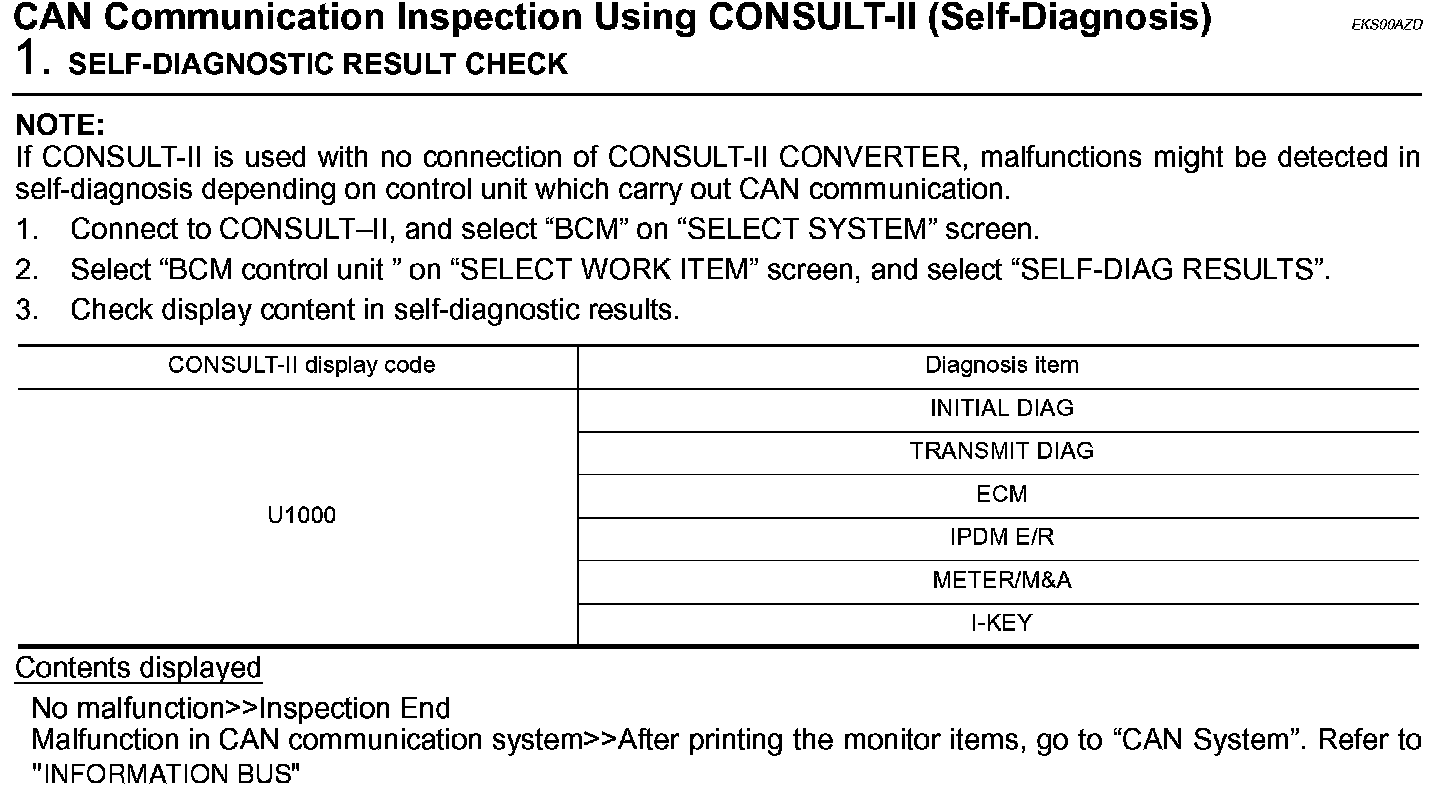 CAN Communication Inspection Using CONSULT-II (Self-Diagnosis)
EKS00AZD

1. SELF-DIAGNOSTIC RESULT CHECK

NOTE:
If CONSULT-II is used with no connection of CONSULT-II CONVERTER, malfunctions might be detected in self-diagnosis depending on control unit which carry out CAN communication.

1. Connect to CONSULT–II, and select “BCM” on “SELECT SYSTEM” screen.
2. Select “BCM control unit ” on “SELECT WORK ITEM” screen, and select “SELF-DIAG RESULTS”.
3. Check display content in self-diagnostic results.

| CONSULT-II display code | Diagnosis item |
|---|---|
| U1000 | INITIAL DIAG |
| | TRANSMIT DIAG |
| | ECM |
| | IPDM E/R |
| | METER/M&A |
| | I-KEY |

Contents displayed

No malfunction>>Inspection End
Malfunction in CAN communication system>>After printing the monitor items, go to “CAN System”. Refer to "INFORMATION BUS"